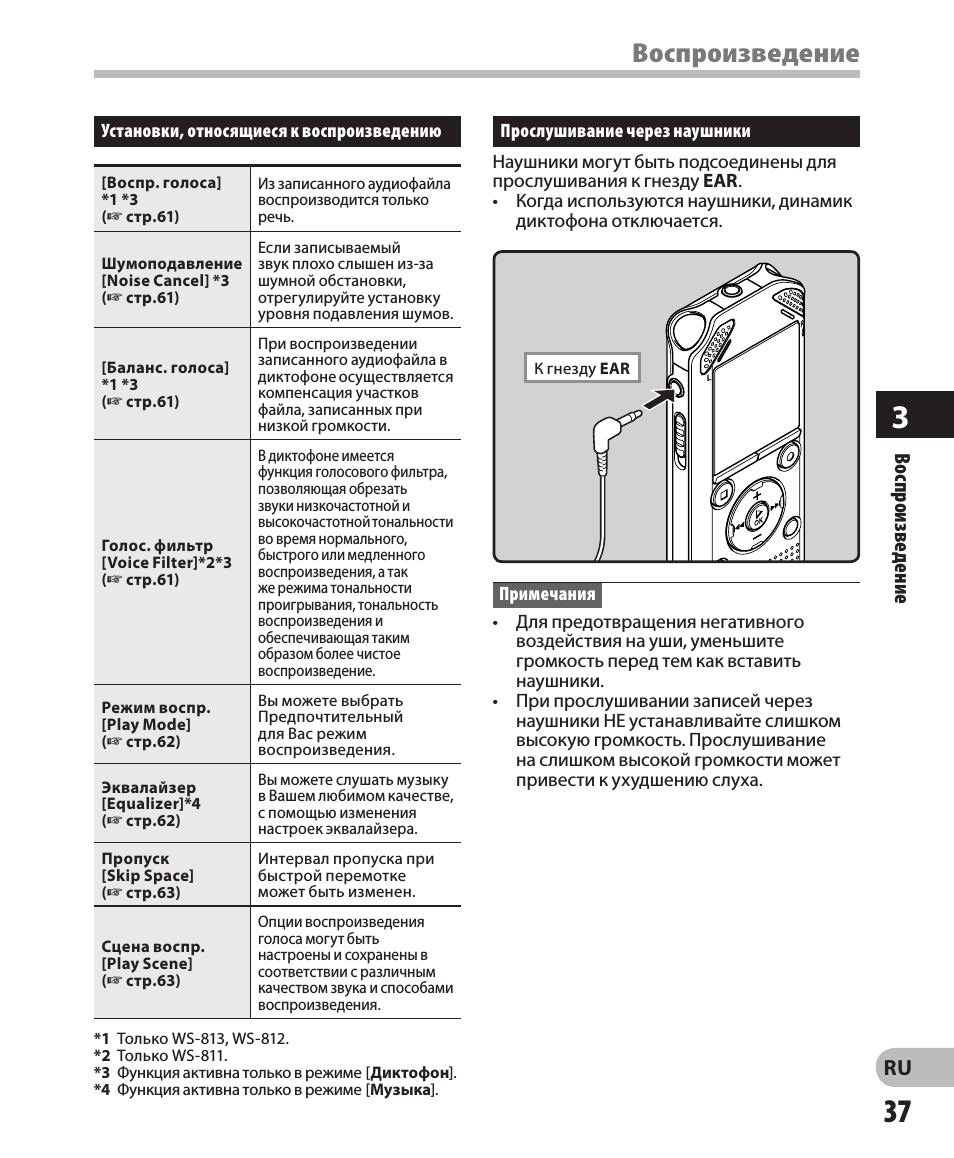 Воспроизведение

Установки, относящиеся к воспроизведению

| | |
|---|---|
| [Воспр. голоса] *1 *3 (☞ стр.61) | Из записанного аудиофайла воспроизводится только речь. |
| Шумоподавление [Noise Cancel] *3 (☞ стр.61) | Если записываемый звук плохо слышен из-за шумной обстановки, отрегулируйте установку уровня подавления шумов. |
| [Баланс. голоса] *1 *3 (☞ стр.61) | При воспроизведении записанного аудиофайла в диктофоне осуществляется компенсация участков файла, записанных при низкой громкости. |
| Голос. фильтр [Voice Filter]*2*3 (☞ стр.61) | В диктофоне имеется функция голосового фильтра, позволяющая обрезать звуки низкочастотной и высокочастотной тональности во время нормального, быстрого или медленного воспроизведения, а так же режима тональности проигрывания, тональность воспроизведения и обеспечивающая таким образом более чистое воспроизведение. |
| Режим воспр. [Play Mode] (☞ стр.62) | Вы можете выбрать Предпочтительный для Вас режим воспроизведения. |
| Эквалайзер [Equalizer]*4 (☞ стр.62) | Вы можете слушать музыку в Вашем любимом качестве, с помощью изменения настроек эквалайзера. |
| Пропуск [Skip Space] (☞ стр.63) | Интервал пропуска при быстрой перемотке может быть изменен. |
| Сцена воспр. [Play Scene] (☞ стр.63) | Опции воспроизведения голоса могут быть настроены и сохранены в соответствии с различным качеством звука и способами воспроизведения. |

*1 Только WS-813, WS-812.
*2 Только WS-811.
*3 Функция активна только в режиме [Диктофон].
*4 Функция активна только в режиме [Музыка].

Прослушивание через наушники

Наушники могут быть подсоединены для прослушивания к гнезду EAR.
• Когда используются наушники, динамик диктофона отключается.

К гнезду EAR

Примечания

• Для предотвращения негативного воздействия на уши, уменьшите громкость перед тем как вставить наушники.
• При прослушивании записей через наушники НЕ устанавливайте слишком высокую громкость. Прослушивание на слишком высокой громкости может привести к ухудшению слуха.

3
Воспроизведение

RU
37